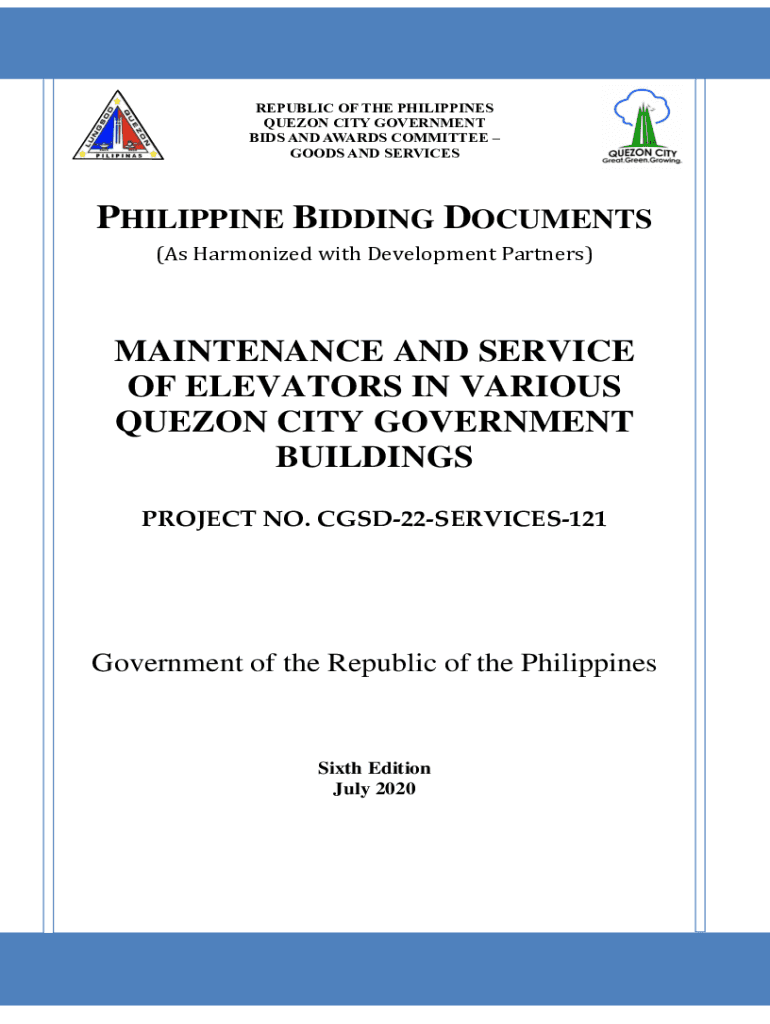 LUNGSOD QUEZON
PILIPINAS

REPUBLIC OF THE PHILIPPINES
QUEZON CITY GOVERNMENT
BIDS AND AWARDS COMMITTEE –
GOODS AND SERVICES

QUEZON CITY
Great.Green.Growing.

PHILIPPINE BIDDING DOCUMENTS
(As Harmonized with Development Partners)

MAINTENANCE AND SERVICE OF ELEVATORS IN VARIOUS QUEZON CITY GOVERNMENT BUILDINGS

PROJECT NO. CGSD-22-SERVICES-121

Government of the Republic of the Philippines

Sixth Edition
July 2020